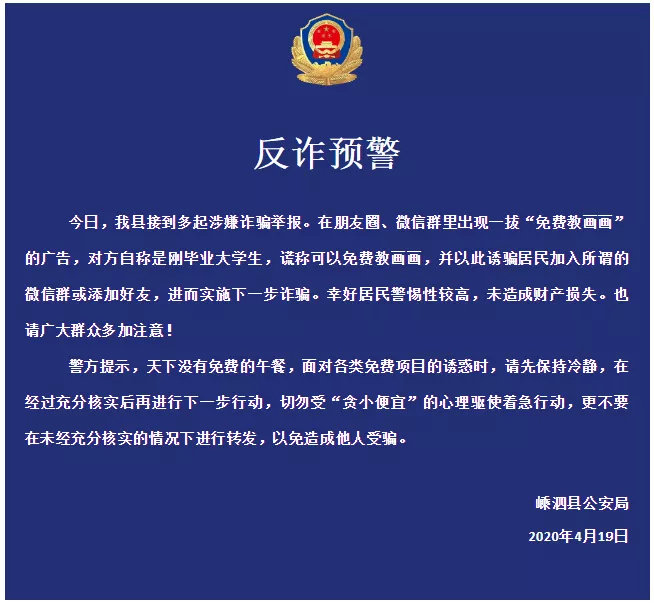 反诈预警

今日，我县接到多起涉嫌诈骗举报。在朋友圈、微信群里出现一拔“免费教画画”的广告，对方自称是刚毕业大学生，谎称可以免费教画画，并以此诱骗居民加入所谓的微信群或添加好友，进而实施下一步诈骗。幸好居民警惕性较高，未造成财产损失。也请广大群众多加注意！

警方提示，天下没有免费的午餐，面对各类免费项目的诱惑时，请先保持冷静，在经过充分核实后再进行下一步行动，切勿受“贪小便宜”的心理驱使着急行动，更不要在未经充分核实的情况下进行转发，以免造成他人受骗。

嵊泗县公安局
2020年4月19日